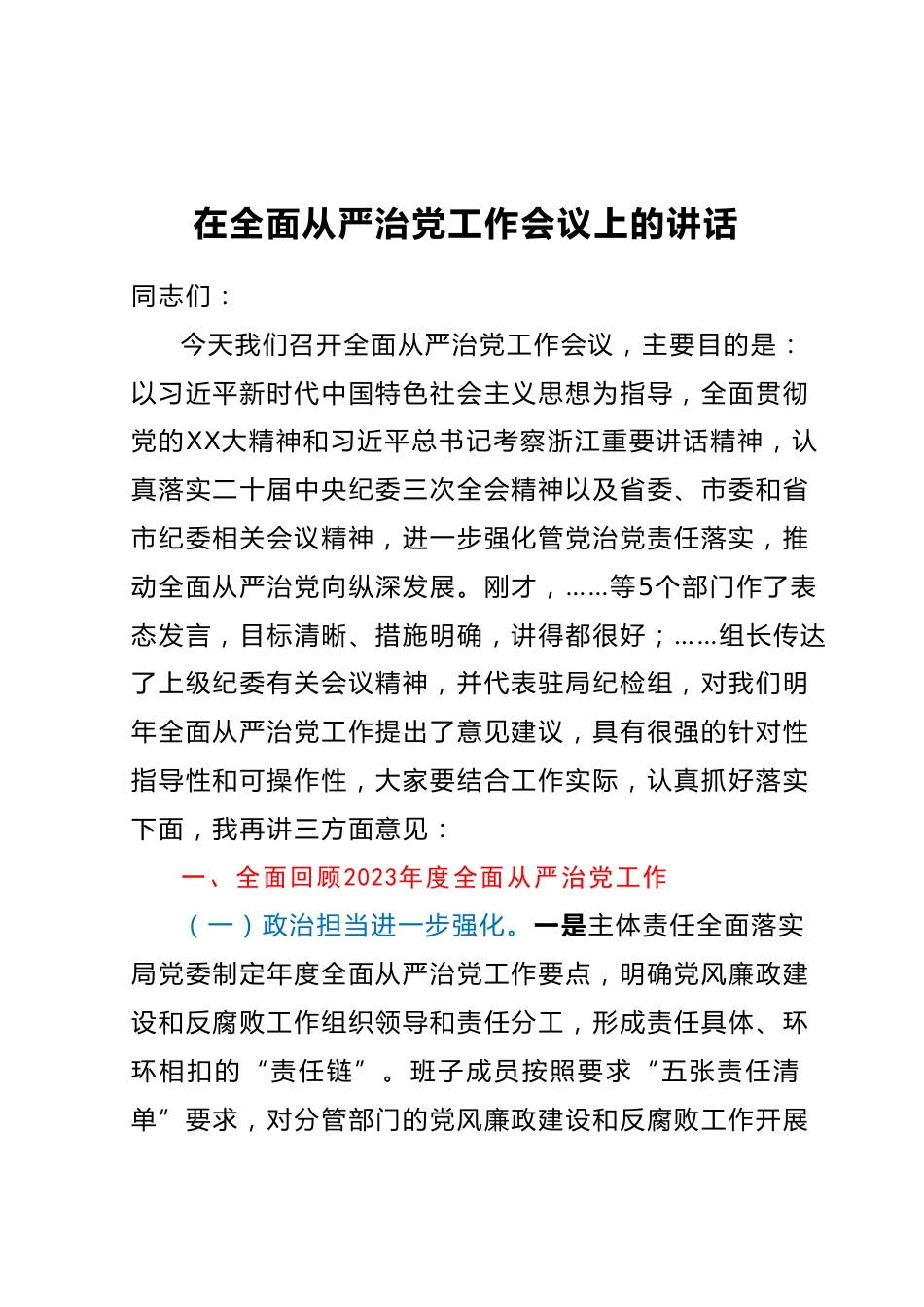 在全面从严治党工作会议上的讲话

同志们：

今天我们召开全面从严治党工作会议，主要目的是：以习近平新时代中国特色社会主义思想为指导，全面贯彻党的XX大精神和习近平总书记考察浙江重要讲话精神，认真落实二十届中央纪委三次全会精神以及省委、市委和省市纪委相关会议精神，进一步强化管党治党责任落实，推动全面从严治党向纵深发展。刚才，……等5个部门作了表态发言，目标清晰、措施明确，讲得都很好；……组长传达了上级纪委有关会议精神，并代表驻局纪检组，对我们明年全面从严治党工作提出了意见建议，具有很强的针对性指导性和可操作性，大家要结合工作实际，认真抓好落实下面，我再讲三方面意见：

一、全面回顾2023年度全面从严治党工作

（一）政治担当进一步强化。一是主体责任全面落实局党委制定年度全面从严治党工作要点，明确党风廉政建设和反腐败工作组织领导和责任分工，形成责任具体、环环相扣的“责任链”。班子成员按照要求“五张责任清单”要求，对分管部门的党风廉政建设和反腐败工作开展